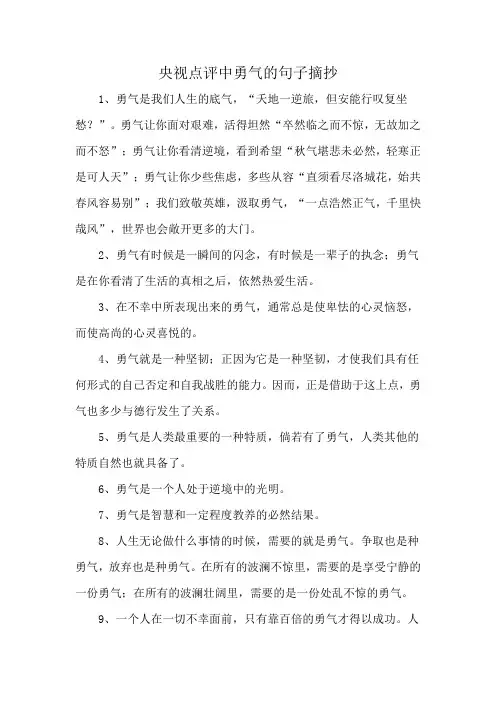 央视点评中勇气的句子摘抄

1、勇气是我们人生的底气，“天地一逆旅，但安能行叹复坐愁？”。勇气让你面对艰难，活得坦然“卒然临之而不惊，无故加之而不怒”；勇气让你看清逆境，看到希望“秋气堪悲未必然，轻寒正是可人天”；勇气让你少些焦虑，多些从容“直须看尽洛城花，始共春风容易别”；我们致敬英雄，汲取勇气，“一点浩然正气，千里快哉风”，世界也会敞开更多的大门。

2、勇气有时候是一瞬间的闪念，有时候是一辈子的执念；勇气是在你看清了生活的真相之后，依然热爱生活。

3、在不幸中所表现出来的勇气，通常总是使卑怯的心灵恼怒，而使高尚的心灵喜悦的。

4、勇气就是一种坚韧；正因为它是一种坚韧，才使我们具有任何形式的自己否定和自我战胜的能力。因而，正是借助于这上点，勇气也多少与德行发生了关系。

5、勇气是人类最重要的一种特质，倘若有了勇气，人类其他的特质自然也就具备了。

6、勇气是一个人处于逆境中的光明。

7、勇气是智慧和一定程度教养的必然结果。

8、人生无论做什么事情的时候，需要的就是勇气。争取也是种勇气，放弃也是种勇气。在所有的波澜不惊里，需要的是享受宁静的一份勇气；在所有的波澜壮阔里，需要的是一份处乱不惊的勇气。

9、一个人在一切不幸面前，只有靠百倍的勇气才得以成功。人